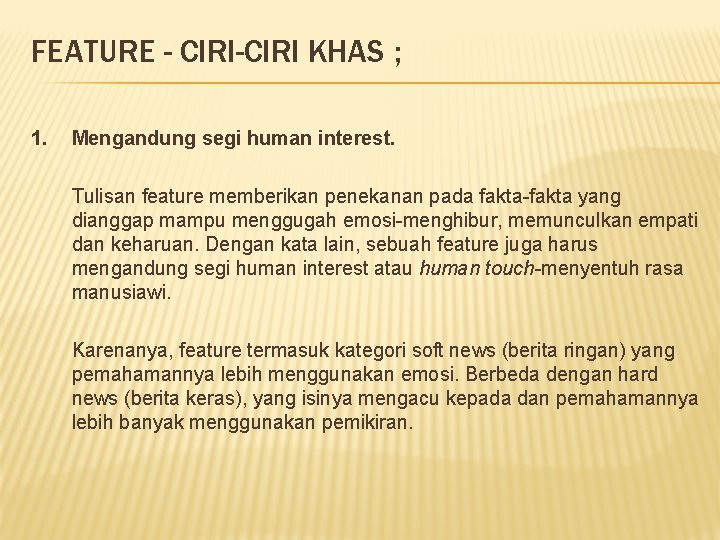 FEATURE - CIRI-CIRI KHAS ;

1. Mengandung segi human interest.

Tulisan feature memberikan penekanan pada fakta-fakta yang dianggap mampu menggugah emosi-menghibur, memunculkan empati dan keharuan. Dengan kata lain, sebuah feature juga harus mengandung segi human interest atau human touch-menyentuh rasa manusiawi.

Karenanya, feature termasuk kategori soft news (berita ringan) yang pemahamannya lebih menggunakan emosi. Berbeda dengan hard news (berita keras), yang isinya mengacu kepada dan pemahamannya lebih banyak menggunakan pemikiran.